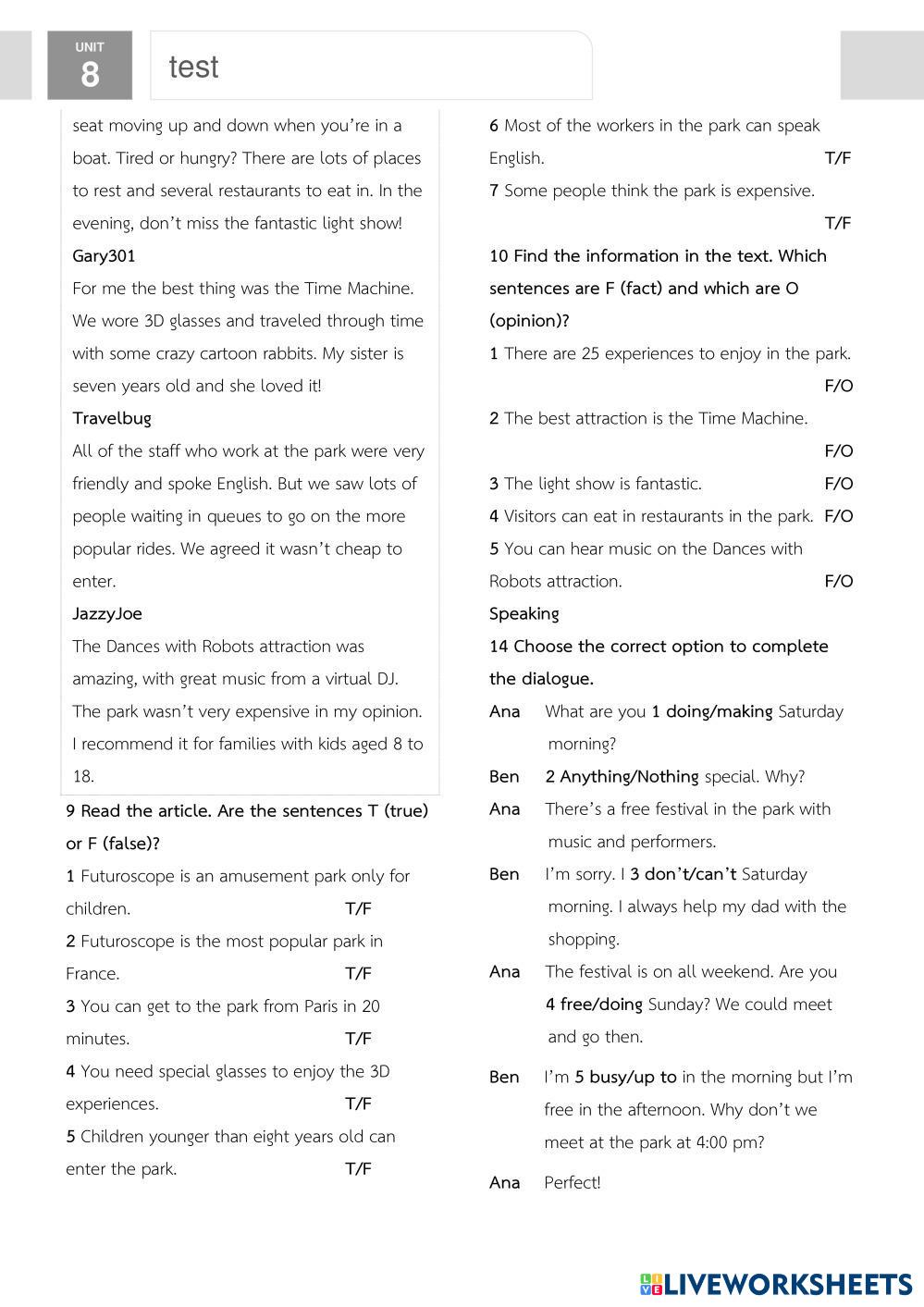 UNIT
8
test

seat moving up and down when you're in a boat. Tired or hungry? There are lots of places to rest and several restaurants to eat in. In the evening, don't miss the fantastic light show!
Gary301
For me the best thing was the Time Machine. We wore 3D glasses and traveled through time with some crazy cartoon rabbits. My sister is seven years old and she loved it!
Travelbug
All of the staff who work at the park were very friendly and spoke English. But we saw lots of people waiting in queues to go on the more popular rides. We agreed it wasn't cheap to enter.
JazzyJoe
The Dances with Robots attraction was amazing, with great music from a virtual DJ. The park wasn't very expensive in my opinion. I recommend it for families with kids aged 8 to 18.

9 Read the article. Are the sentences T (true) or F (false)?
1 Futuroscope is an amusement park only for children. T/F
2 Futuroscope is the most popular park in France. T/F
3 You can get to the park from Paris in 20 minutes. T/F
4 You need special glasses to enjoy the 3D experiences. T/F
5 Children younger than eight years old can enter the park. T/F
6 Most of the workers in the park can speak English. T/F
7 Some people think the park is expensive. T/F

10 Find the information in the text. Which sentences are F (fact) and which are O (opinion)?
1 There are 25 experiences to enjoy in the park. F/O
2 The best attraction is the Time Machine. F/O
3 The light show is fantastic. F/O
4 Visitors can eat in restaurants in the park. F/O
5 You can hear music on the Dances with Robots attraction. F/O

Speaking
14 Choose the correct option to complete the dialogue.
Ana What are you 1 doing/making Saturday morning?
Ben 2 Anything/Nothing special. Why?
Ana There's a free festival in the park with music and performers.
Ben I'm sorry. I 3 don't/can't Saturday morning. I always help my dad with the shopping.
Ana The festival is on all weekend. Are you 4 free/doing Sunday? We could meet and go then.
Ben I'm 5 busy/up to in the morning but I'm free in the afternoon. Why don't we meet at the park at 4:00 pm?
Ana Perfect!

LIVEWORKSHEETS